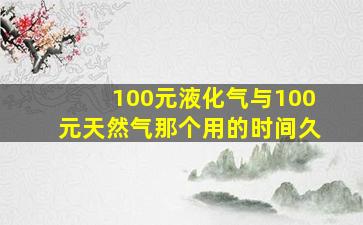 100元液化气与100元天然气那个用的时间久